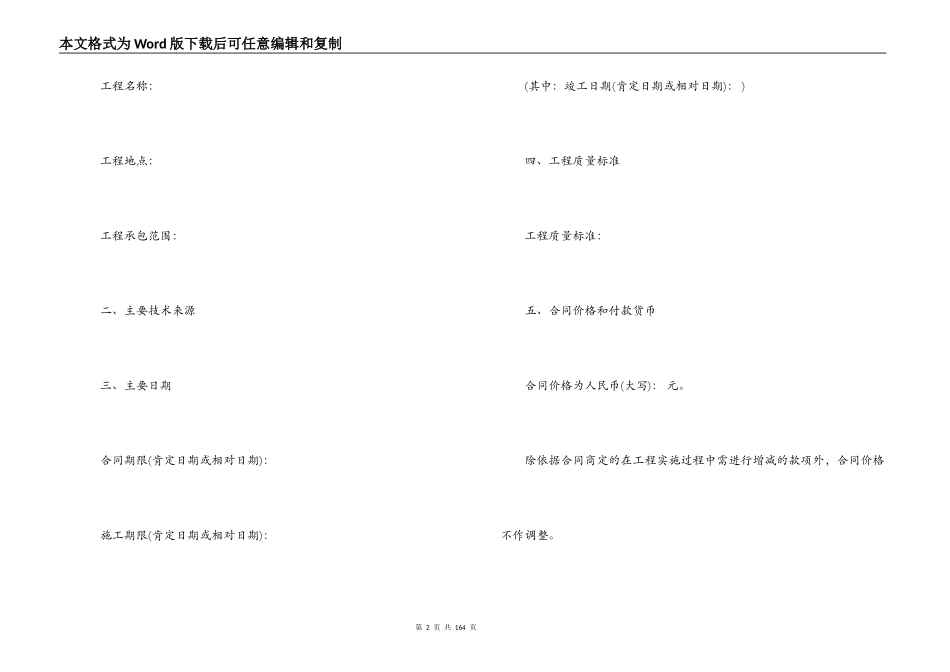 本文格式为Word版下载后可任意编辑和复制

工程名称:

工程地点:

工程承包范围:

二、主要技术来源

三、主要日期

合同期限(肯定日期或相对日期):

施工期限(肯定日期或相对日期):

(其中: 竣工日期(肯定日期或相对日期): )

四、工程质量标准

工程质量标准:

五、合同价格和付款货币

合同价格为人民币(大写): 元。

除依据合同商定的在工程实施过程中需进行增减的款项外，合同价格不作调整。

第 2 页 共 164 页